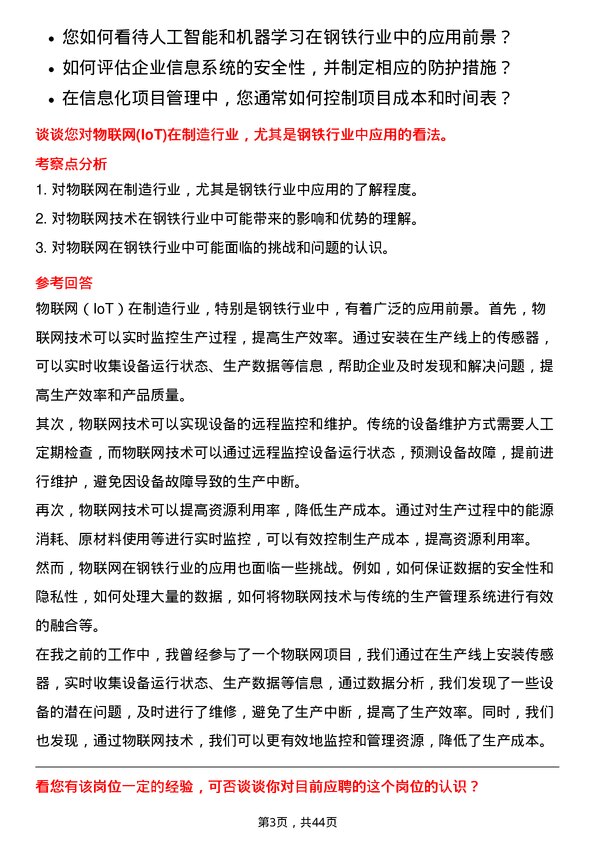 • 您如何看待人工智能和机器学习在钢铁行业中的应用前景？
• 如何评估企业信息系统的安全性，并制定相应的防护措施？
• 在信息化项目管理中，您通常如何控制项目成本和时间表？

谈谈您对物联网(IoT)在制造行业，尤其是钢铁行业中应用的看法。

考察点分析

1. 对物联网在制造行业，尤其是钢铁行业中应用的了解程度。
2. 对物联网技术在钢铁行业中可能带来的影响和优势的理解。
3. 对物联网在钢铁行业中可能面临的挑战和问题的认识。

参考回答

物联网（IoT）在制造行业，特别是钢铁行业中，有着广泛的应用前景。首先，物联网技术可以实时监控生产过程，提高生产效率。通过安装在生产线上的传感器，可以实时收集设备运行状态、生产数据等信息，帮助企业及时发现和解决问题，提高生产效率和产品质量。

其次，物联网技术可以实现设备的远程监控和维护。传统的设备维护方式需要人工定期检查，而物联网技术可以通过远程监控设备运行状态，预测设备故障，提前进行维护，避免因设备故障导致的生产中断。

再次，物联网技术可以提高资源利用率，降低生产成本。通过对生产过程中的能源消耗、原材料使用等进行实时监控，可以有效控制生产成本，提高资源利用率。

然而，物联网在钢铁行业的应用也面临一些挑战。例如，如何保证数据的安全性和隐私性，如何处理大量的数据，如何将物联网技术与传统的生产管理系统进行有效的融合等。

在我之前的工作中，我曾经参与了一个物联网项目，我们通过在生产线上安装传感器，实时收集设备运行状态、生产数据等信息，通过数据分析，我们发现了一些设备的潜在问题，及时进行了维修，避免了生产中断，提高了生产效率。同时，我们也发现，通过物联网技术，我们可以更有效地监控和管理资源，降低了生产成本。

看您有该岗位一定的经验，可否谈谈你对目前应聘的这个岗位的认识？

第3页，共44页